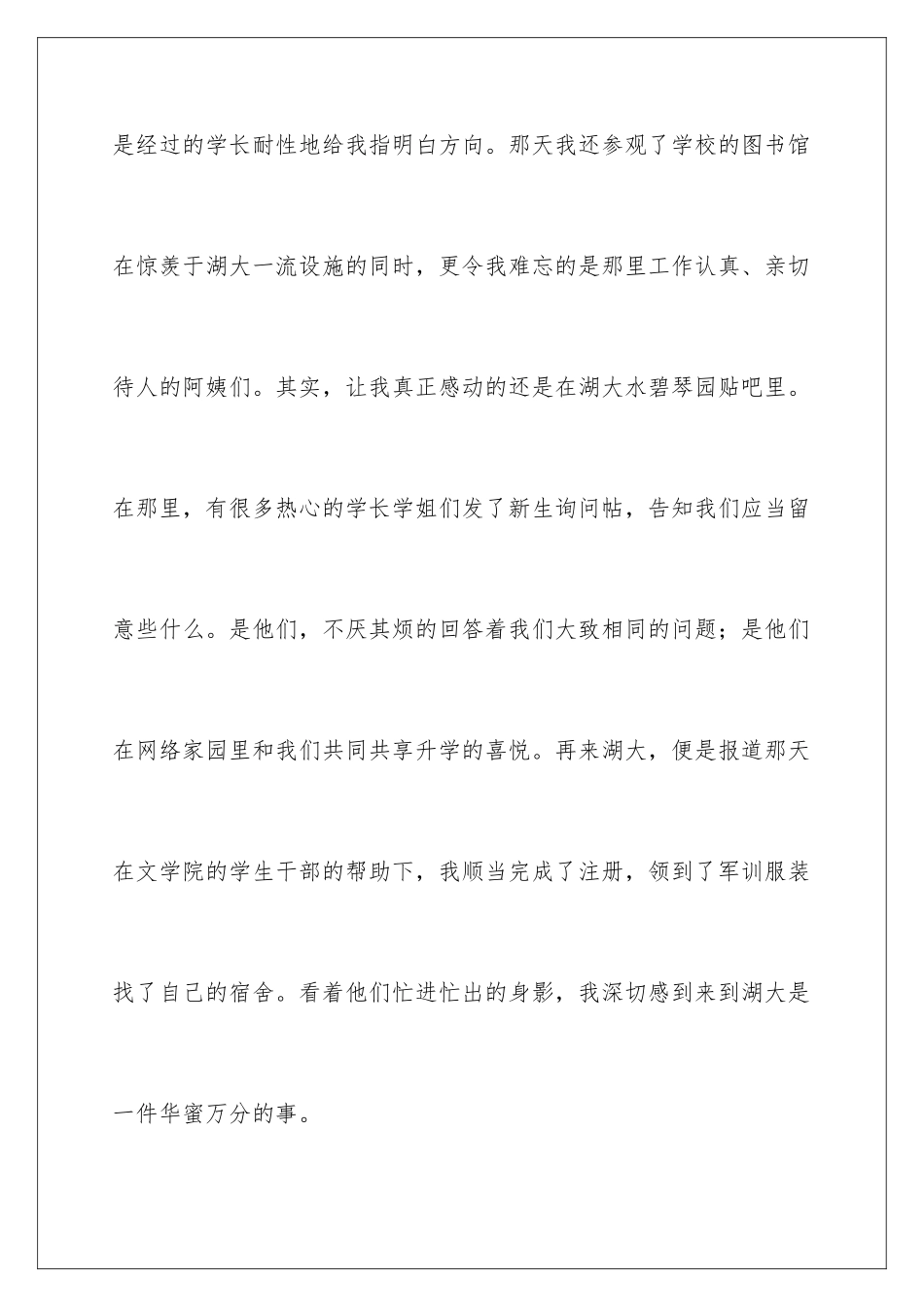 是经过的学长耐性地给我指明白方向。那天我还参观了学校的图书馆在惊羡于湖大一流设施的同时，更令我难忘的是那里工作认真、亲切待人的阿姨们。其实，让我真正感动的还是在湖大水碧琴园贴吧里。在那里，有很多热心的学长学姐们发了新生询问帖，告知我们应当留意些什么。是他们，不厌其烦的回答着我们大致相同的问题；是他们在网络家园里和我们共同共享升学的喜悦。再来湖大，便是报道那天在文学院的学生干部的帮助下，我顺当完成了注册，领到了军训服装找了自己的宿舍。看着他们忙进忙出的身影，我深切感到来到湖大是一件华蜜万分的事。